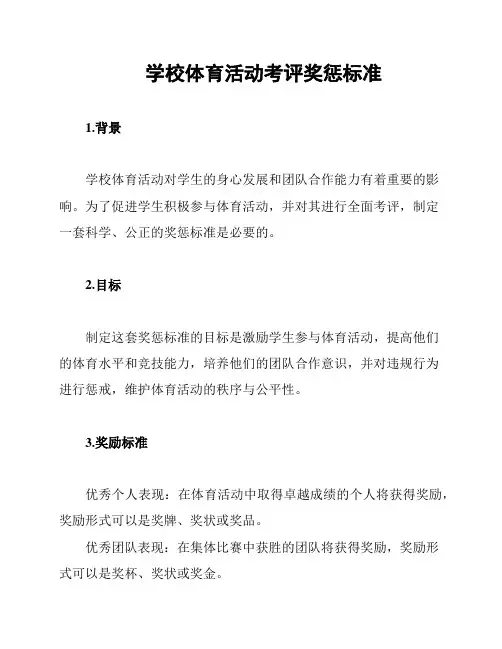 学校体育活动考评奖惩标准

1.背景

学校体育活动对学生的身心发展和团队合作能力有着重要的影响。为了促进学生积极参与体育活动，并对其进行全面考评，制定一套科学、公正的奖惩标准是必要的。

2.目标

制定这套奖惩标准的目标是激励学生参与体育活动，提高他们的体育水平和竞技能力，培养他们的团队合作意识，并对违规行为进行惩戒，维护体育活动的秩序与公平性。

3.奖励标准

优秀个人表现：在体育活动中取得卓越成绩的个人将获得奖励，奖励形式可以是奖牌、奖状或奖品。

优秀团队表现：在集体比赛中获胜的团队将获得奖励，奖励形式可以是奖杯、奖状或奖金。